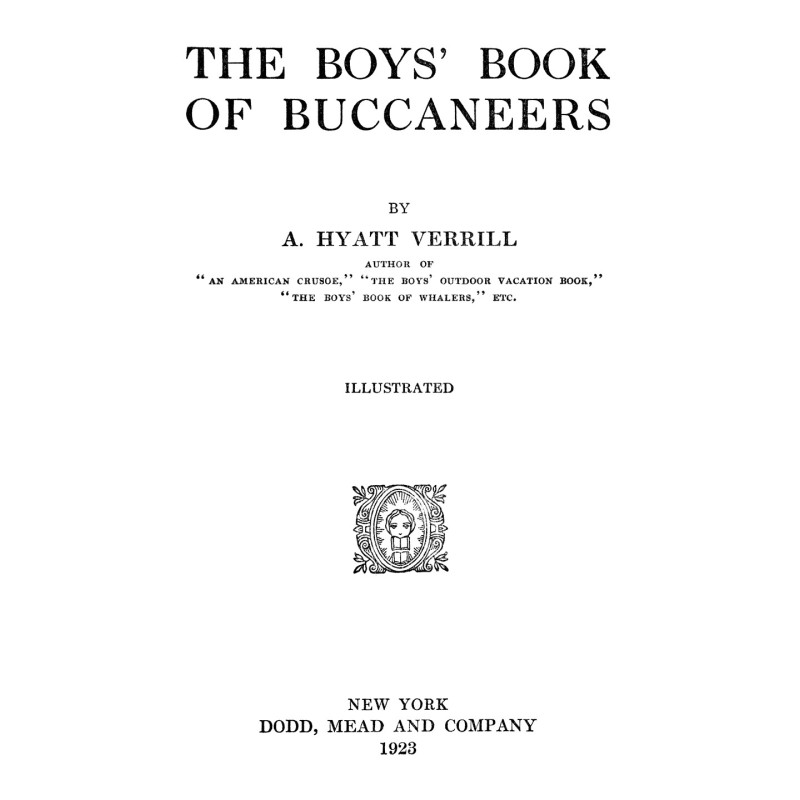 THE BOYS' BOOK OF BUCCANEERS

BY

A. HYATT VERRILL

AUTHOR OF
"AN AMERICAN CRUSOE," "THE BOYS' OUTDOOR VACATION BOOK,"
"THE BOYS' BOOK OF WHALERS," ETC.

ILLUSTRATED

NEW YORK
DODD, MEAD AND COMPANY
1923